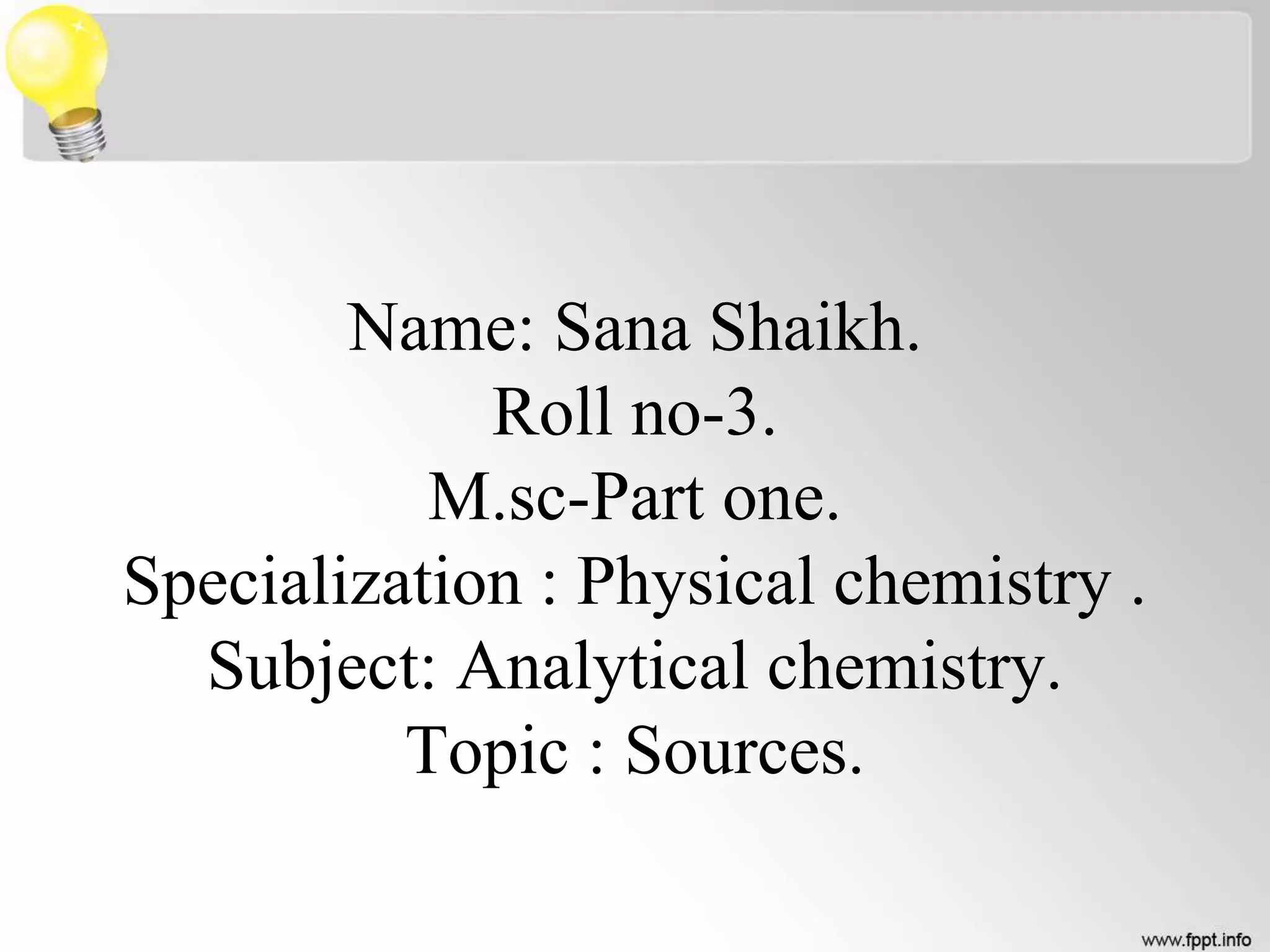 Name: Sana Shaikh.
Roll no-3.
M.sc-Part one.
Specialization : Physical chemistry .
Subject: Analytical chemistry.
Topic : Sources.

www.fppt.info